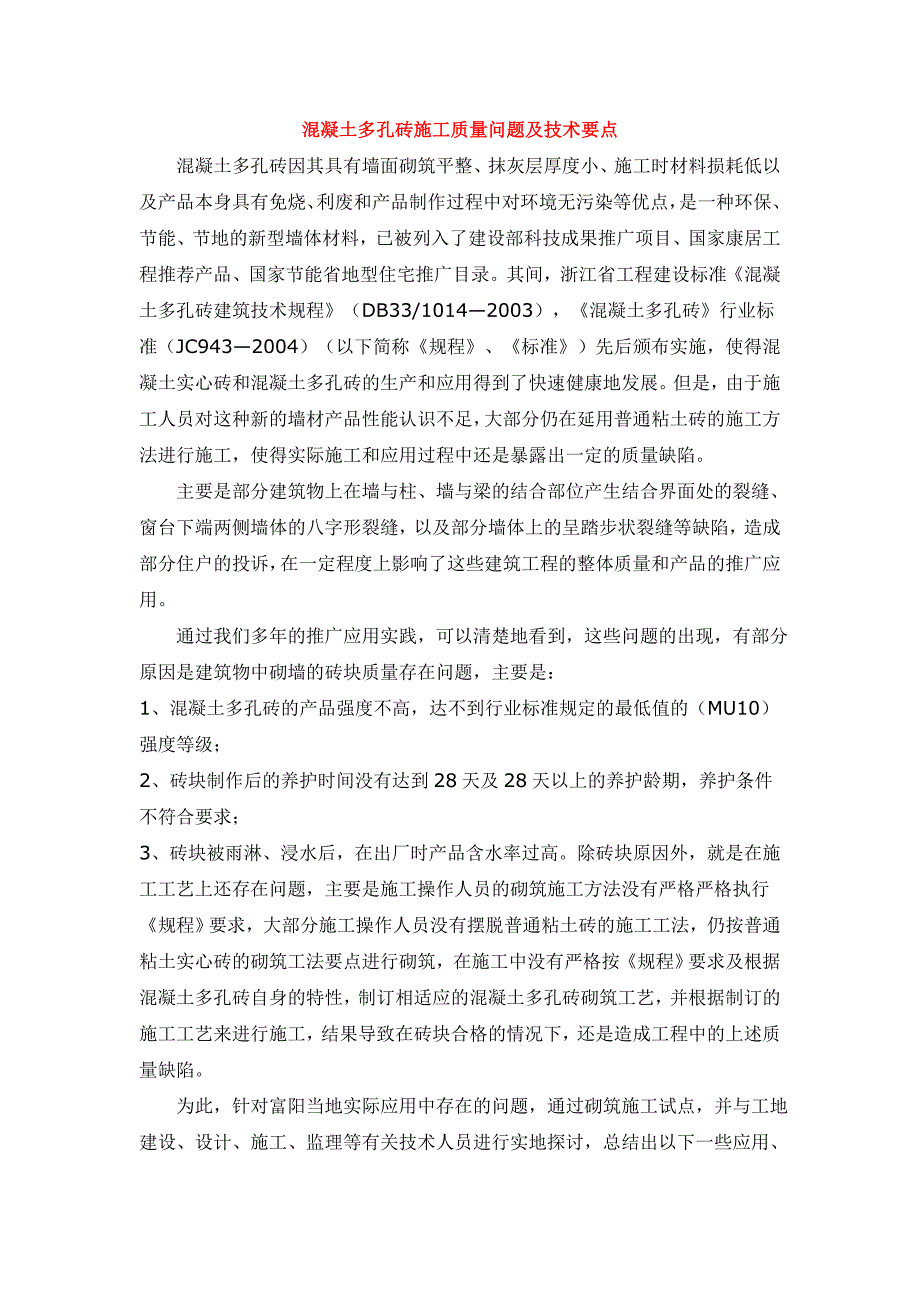 混凝土多孔砖施工质量问题及技术要点

混凝土多孔砖因其具有墙面砌筑平整、抹灰层厚度小、施工时材料损耗低以及产品本身具有免烧、利废和产品制作过程中对环境无污染等优点，是一种环保、节能、节地的新型墙体材料，已被列入了建设部科技成果推广项目、国家康居工程推荐产品、国家节能省地型住宅推广目录。其间，浙江省工程建设标准《混凝土多孔砖建筑技术规程》（DB33/1014—2003），《混凝土多孔砖》行业标准（JC943—2004）（以下简称《规程》、《标准》）先后颁布实施，使得混凝土实心砖和混凝土多孔砖的生产和应用得到了快速健康地发展。但是，由于施工人员对这种新的墙材产品性能认识不足，大部分仍在延用普通粘土砖的施工方法进行施工，使得实际施工和应用过程中还是暴露出一定的质量缺陷。

主要是部分建筑物上在墙与柱、墙与梁的结合部位产生结合界面处的裂缝、窗台下端两侧墙体的八字形裂缝，以及部分墙体上的呈踏步状裂缝等缺陷，造成部分住户的投诉，在一定程度上影响了这些建筑工程的整体质量和产品的推广应用。

通过我们多年的推广应用实践，可以清楚地看到，这些问题的出现，有部分原因是建筑物中砌墙的砖块质量存在问题，主要是：

1、混凝土多孔砖的产品强度不高，达不到行业标准规定的最低值的（MU10）强度等级；

2、砖块制作后的养护时间没有达到28天及28天以上的养护龄期，养护条件不符合要求；

3、砖块被雨淋、浸水后，在出厂时产品含水率过高。除砖块原因外，就是在施工工艺上还存在问题，主要是施工操作人员的砌筑施工方法没有严格严格执行《规程》要求，大部分施工操作人员没有摆脱普通粘土砖的施工工法，仍按普通粘土实心砖的砌筑工法要点进行砌筑，在施工中没有严格按《规程》要求及根据混凝土多孔砖自身的特性，制订相适应的混凝土多孔砖砌筑工艺，并根据制订的施工工艺来进行施工，结果导致在砖块合格的情况下，还是造成工程中的上述质量缺陷。

为此，针对富阳当地实际应用中存在的问题，通过砌筑施工试点，并与工地建设、设计、施工、监理等有关技术人员进行实地探讨，总结出以下一些应用、